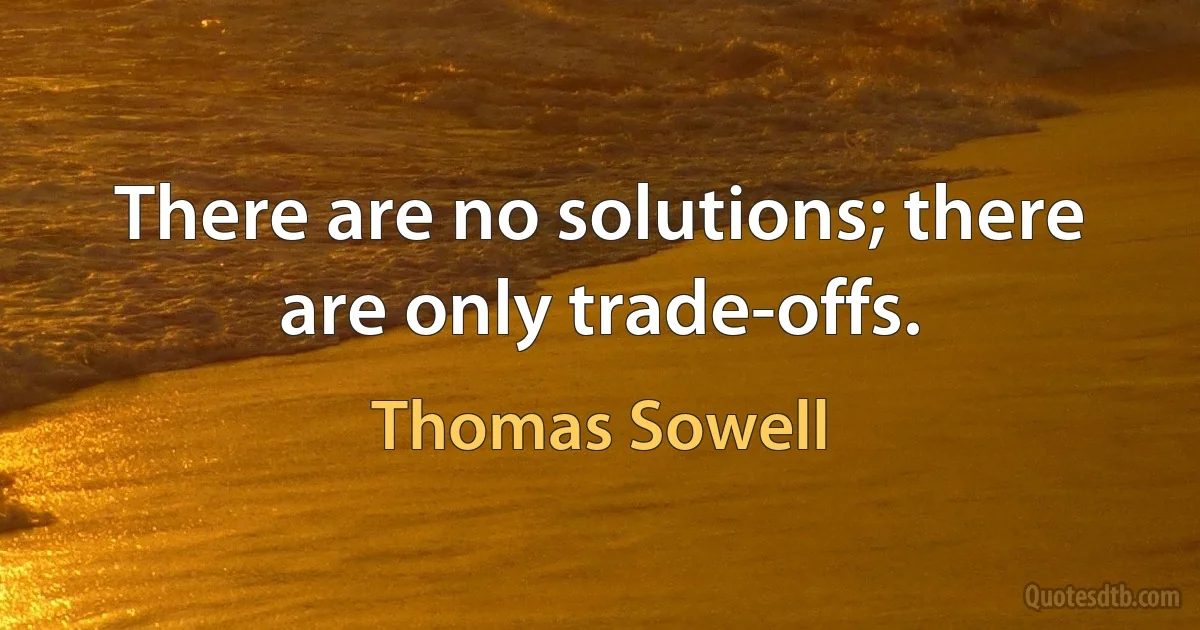 There are no solutions; there are only trade-offs.

Thomas Sowell

Quotesdtb.com